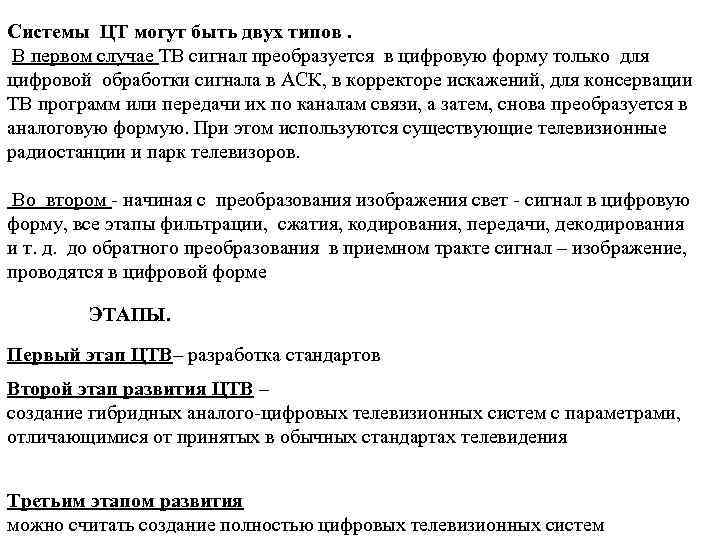 Системы ЦТ могут быть двух типов .
В первом случае ТВ сигнал преобразуется в цифровую форму только для цифровой обработки сигнала в АСК, в корректоре искажений, для консервации ТВ программ или передачи их по каналам связи, а затем, снова преобразуется в аналоговую формую. При этом используются существующие телевизионные радиостанции и парк телевизоров.

Во втором - начиная с преобразования изображения свет - сигнал в цифровую форму, все этапы фильтрации, сжатия, кодирования, передачи, декодирования и т. д. до обратного преобразования в приемном тракте сигнал – изображение, проводятся в цифровой форме

ЭТАПЫ.

Первый этап ЦТВ– разработка стандартов

Второй этап развития ЦТВ –
создание гибридных аналого-цифровых телевизионных систем с параметрами, отличающимися от принятых в обычных стандартах телевидения

Третьим этапом развития
можно считать создание полностью цифровых телевизионных систем